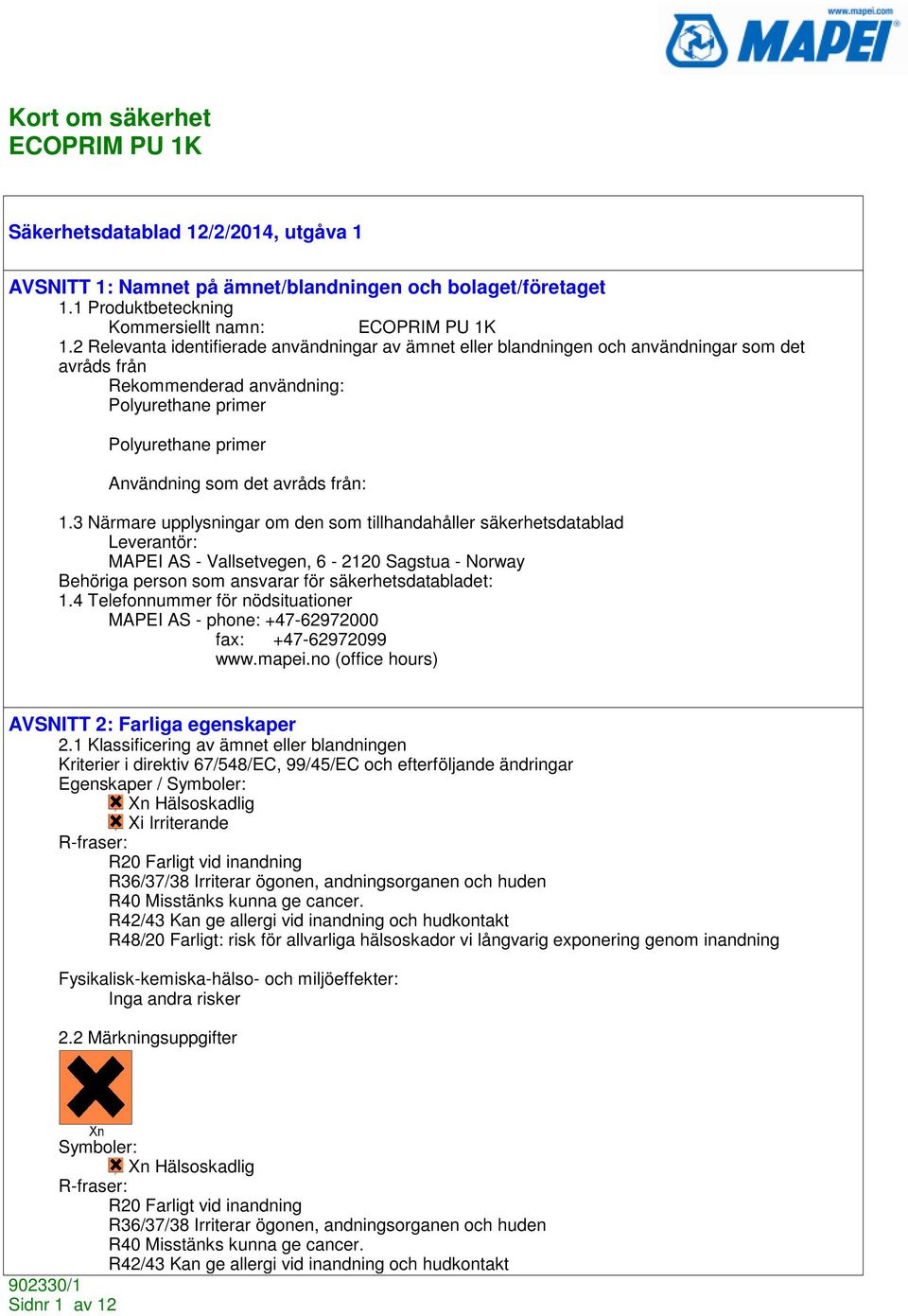 www.mapei.com
MAPEI

Kort om säkerhet
ECOPRIM PU 1K

Säkerhetsdatablad 12/2/2014, utgåva 1

AVSNITT 1: Namnet på ämnet/blandningen och bolaget/företaget
1.1 Produktbeteckning
Kommersiellt namn: ECOPRIM PU 1K
1.2 Relevanta identifierade användningar av ämnet eller blandningen och användningar som det avråds från
Rekommenderad användning:
Polyurethane primer

Polyurethane primer

Användning som det avråds från:

1.3 Närmare upplysningar om den som tillhandahåller säkerhetsdatablad
Leverantör:
MAPEI AS - Vallsetvegen, 6 - 2120 Sagstua - Norway
Behöriga person som ansvarar för säkerhetsdatabladet:
1.4 Telefonnummer för nödsituationer
MAPEI AS - phone: +47-62972000
fax: +47-62972099
www.mapei.no (office hours)

AVSNITT 2: Farliga egenskaper
2.1 Klassificering av ämnet eller blandningen
Kriterier i direktiv 67/548/EC, 99/45/EC och efterföljande ändringar
Egenskaper / Symboler:
Xn Hälsoskadlig
Xi Irriterande
R-fraser:
R20 Farligt vid inandning
R36/37/38 Irriterar ögonen, andningsorganen och huden
R40 Misstänks kunna ge cancer.
R42/43 Kan ge allergi vid inandning och hudkontakt
R48/20 Farligt: risk för allvarliga hälsoskador vi långvarig exponering genom inandning

Fysikalisk-kemiska-hälso- och miljöeffekter:
Inga andra risker

2.2 Märkningsuppgifter

Xn
Symboler:
Xn Hälsoskadlig
R-fraser:
R20 Farligt vid inandning
R36/37/38 Irriterar ögonen, andningsorganen och huden
R40 Misstänks kunna ge cancer.
R42/43 Kan ge allergi vid inandning och hudkontakt

902330/1
Sidnr 1 av 12